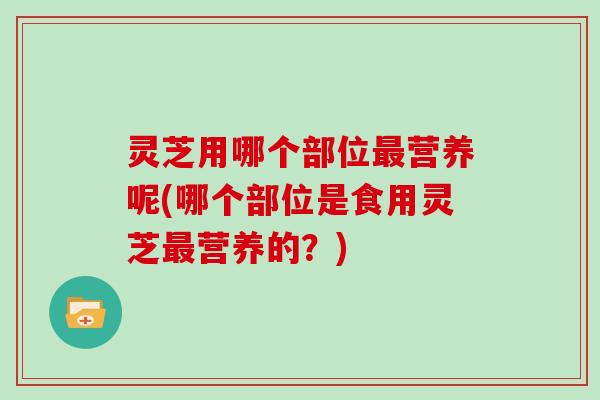 灵芝用哪个部位最营养呢(哪个部位是食用灵芝最营养的？)